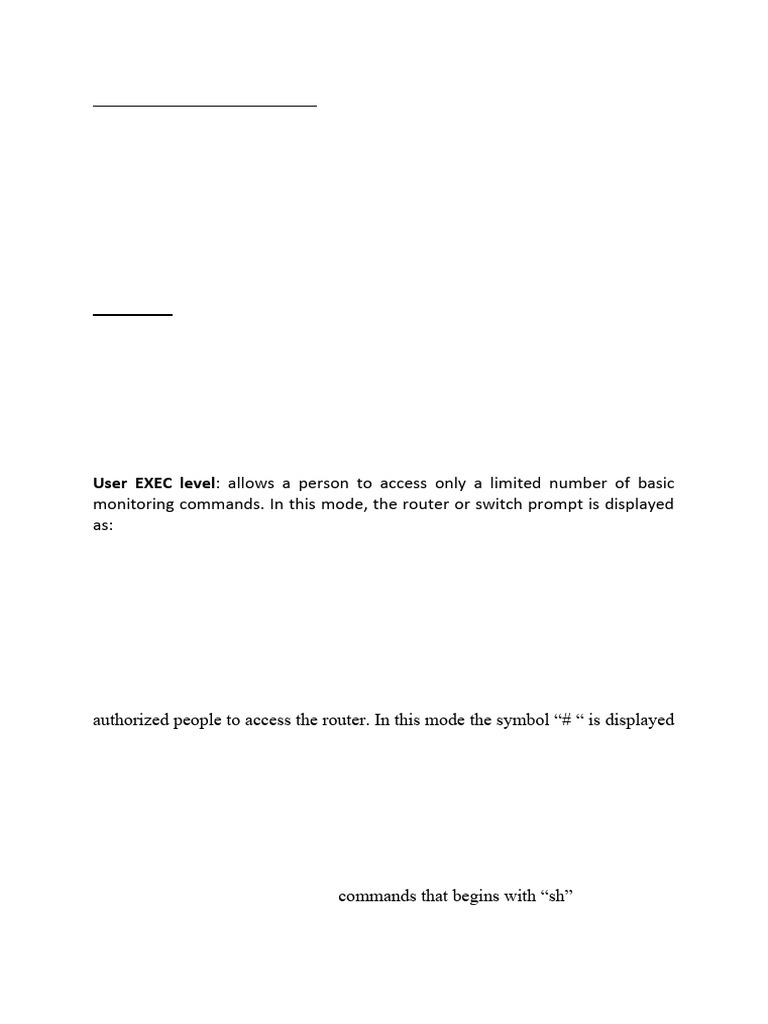 User EXEC level: allows a person to access only a limited number of basic monitoring commands. In this mode, the router or switch prompt is displayed as:

authorized people to access the router. In this mode the symbol "# " is displayed

commands that begins with "sh"